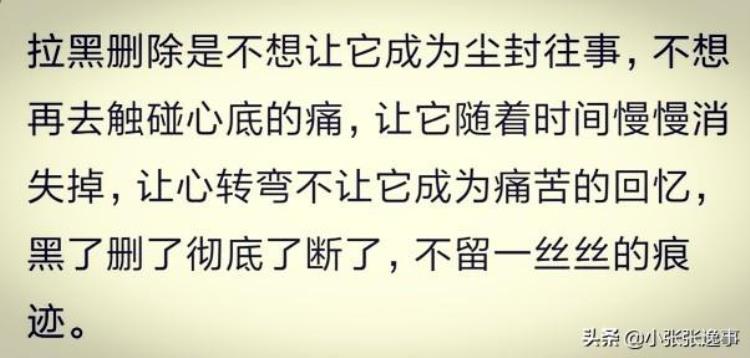 拉黑删除是不想让它成为尘封往事，不想再去触碰心底的痛，让它随着时间慢慢消失掉，让心转弯不让它成为痛苦的回忆，黑了删了彻底了断了，不留一丝丝的痕迹。

头条 @小张张逸事